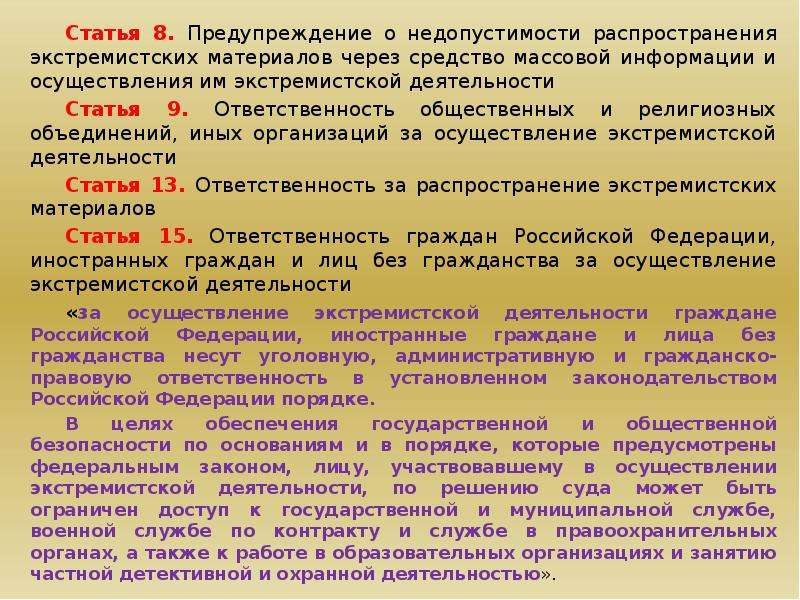 Статья 8. Предупреждение о недопустимости распространения экстремистских материалов через средство массовой информации и осуществления им экстремистской деятельности

Статья 9. Ответственность общественных и религиозных объединений, иных организаций за осуществление экстремистской деятельности

Статья 13. Ответственность за распространение экстремистских материалов

Статья 15. Ответственность граждан Российской Федерации, иностранных граждан и лиц без гражданства за осуществление экстремистской деятельности

«за осуществление экстремистской деятельности граждане Российской Федерации, иностранные граждане и лица без гражданства несут уголовную, административную и гражданско-правовую ответственность в установленном законодательством Российской Федерации порядке.

В целях обеспечения государственной и общественной безопасности по основаниям и в порядке, которые предусмотрены федеральным законом, лицу, участвовавшему в осуществлении экстремистской деятельности, по решению суда может быть ограничен доступ к государственной и муниципальной службе, военной службе по контракту и службе в правоохранительных органах, а также к работе в образовательных организациях и занятию частной детективной и охранной деятельностью».